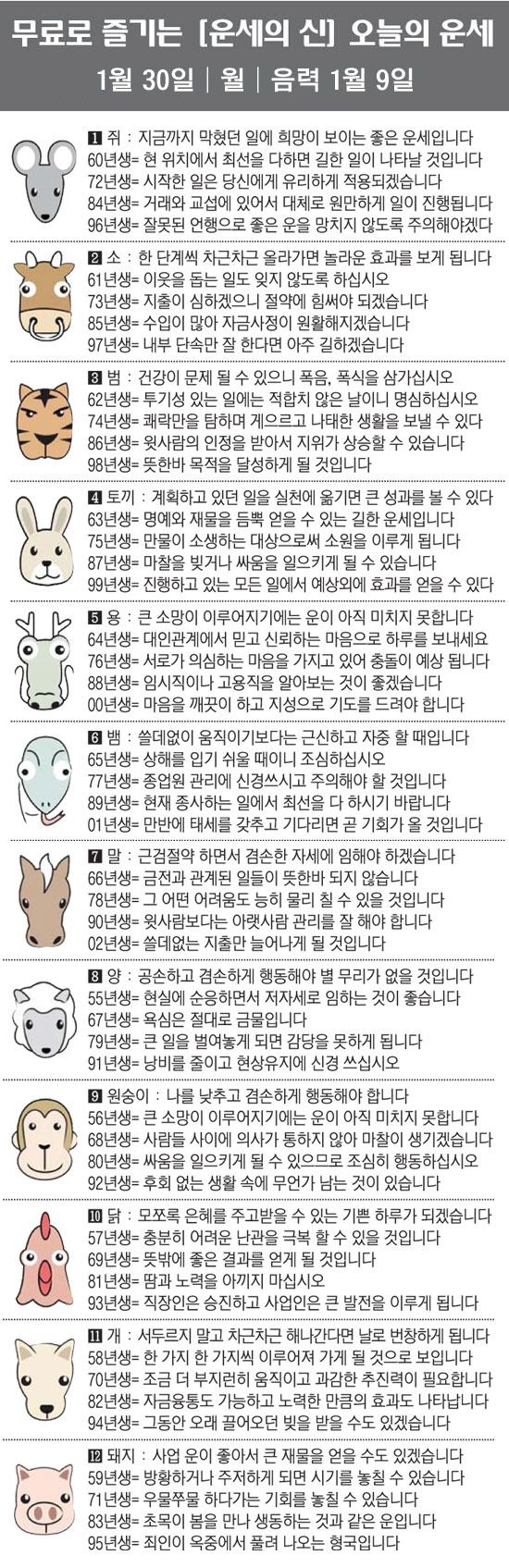 무료로 즐기는 [운세의 신] 오늘의 운세

1월 30일 | 월 | 음력 1월 9일

1 쥐 : 지금까지 막혔던 일에 희망이 보이는 좋은 운세입니다
60년생= 현 위치에서 최선을 다하면 길한 일이 나타날 것입니다
72년생= 시작한 일은 당신에게 유리하게 적용되겠습니다
84년생= 거래와 교섭에 있어서 대체로 원만하게 일이 진행됩니다
96년생= 잘못된 언행으로 좋은 운을 망치지 않도록 주의해야겠다

2 소 : 한 단계씩 차근차근 올라가면 놀라운 효과를 보게 됩니다
61년생= 이웃을 돕는 일도 잊지 않도록 하십시오
73년생= 지출이 심하겠으니 절약에 힘써야 되겠습니다
85년생= 수입이 많아 자금사정이 원활해지겠습니다
97년생= 내부 단속만 잘 한다면 아주 길하겠습니다

3 범 : 건강이 문제 될 수 있으니 폭음, 폭식을 삼가십시오
62년생= 투기성 있는 일에는 적합치 않은 날이니 명심하십시오
74년생= 쾌락만을 탐하며 게으르고 나태한 생활을 보낼 수 있다
86년생= 윗사람의 인정을 받아서 지위가 상승할 수 있습니다
98년생= 뜻한바 목적을 달성하게 될 것입니다

4 토끼 : 계획하고 있던 일을 실천에 옮기면 큰 성과를 볼 수 있다
63년생= 명예와 재물을 듬뿍 얻을 수 있는 길한 운세입니다
75년생= 만물이 소생하는 대상으로써 소원을 이루게 됩니다
87년생= 마찰을 빚거나 싸움을 일으키게 될 수 있습니다
99년생= 진행하고 있는 모든 일에서 예상외에 효과를 얻을 수 있다

5 용 : 큰 소망이 이루어지기에는 운이 아직 미치지 못합니다
64년생= 대인관계에서 믿고 신뢰하는 마음으로 하루를 보내세요
76년생= 서로가 의심하는 마음을 가지고 있어 충돌이 예상 됩니다
88년생= 임시직이나 고용직을 알아보는 것이 좋겠습니다
00년생= 마음을 깨끗이 하고 지성으로 기도를 드려야 합니다

6 뱀 : 쓸데없이 움직이기보다는 근신하고 자중 할 때입니다
65년생= 상해를 입기 쉬울 때이니 조심하십시오
77년생= 종업원 관리에 신경쓰시고 주의해야 할 것입니다
89년생= 현재 종사하는 일에서 최선을 다 하시기 바랍니다
01년생= 만반에 태세를 갖추고 기다리면 곧 기회가 올 것입니다

7 말 : 근검절약 하면서 겸손한 자세에 임해야 하겠습니다
66년생= 금전과 관계된 일들이 뜻한바 되지 않습니다
78년생= 그 어떤 어려움도 능히 물리 칠 수 있을 것입니다
90년생= 윗사람보다는 아랫사람 관리를 잘 해야 합니다
02년생= 쓸데없는 지출만 늘어나게 될 것입니다

8 양 : 공손하고 겸손하게 행동해야 별 무리가 없을 것입니다
55년생= 현실에 순응하면서 저자세로 임하는 것이 좋습니다
67년생= 욕심은 절대로 금물입니다
79년생= 큰 일을 벌여놓게 되면 감당을 못하게 됩니다
91년생= 낭비를 줄이고 현상유지에 신경 쓰십시오

9 원숭이 : 나를 낮추고 겸손하게 행동해야 합니다
56년생= 큰 소망이 이루어지기에는 운이 아직 미치지 못합니다
68년생= 사람들 사이에 의사가 통하지 않아 마찰이 생기겠습니다
80년생= 싸움을 일으키게 될 수 있으므로 조심히 행동하십시오
92년생= 후회 없는 생활 속에 무언가 남는 것이 있습니다

10 닭 : 모쪼록 은혜를 주고받을 수 있는 기쁜 하루가 되겠습니다
57년생= 충분히 어려운 난관을 극복 할 수 있을 것입니다
69년생= 뜻밖에 좋은 결과를 얻게 될 것입니다
81년생= 땀과 노력을 아끼지 마십시오
93년생= 직장인은 승진하고 사업인은 큰 발전을 이루게 됩니다

11 개 : 서두르지 말고 차근차근 해나간다면 날로 번창하게 됩니다
58년생= 한 가지 한 가지씩 이루어져 가게 될 것으로 보입니다
70년생= 조금 더 부지런히 움직이고 과감한 추진력이 필요합니다
82년생= 자금융통도 가능하고 노력한 만큼의 효과도 나타납니다
94년생= 그동안 오래 끌어오던 빚을 받을 수도 있겠습니다

12 돼지 : 사업 운이 좋아서 큰 재물을 얻을 수도 있겠습니다
59년생= 방황하거나 주저하게 되면 시기를 놓칠 수 있습니다
71년생= 우물쭈물 하다가는 기회를 놓칠 수 있습니다
83년생= 초목이 봄을 만나 생동하는 것과 같은 운입니다
95년생= 죄인이 옥중에서 풀려 나오는 형국입니다